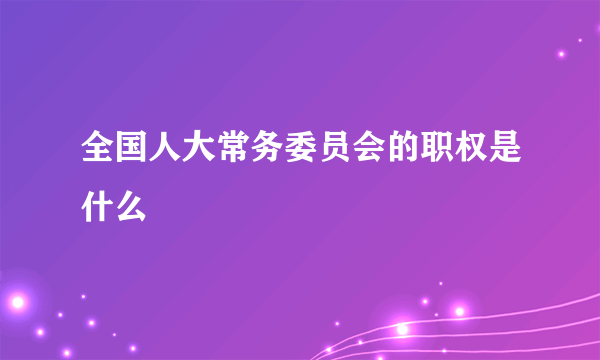 全国人大常务委员会的职权是什么